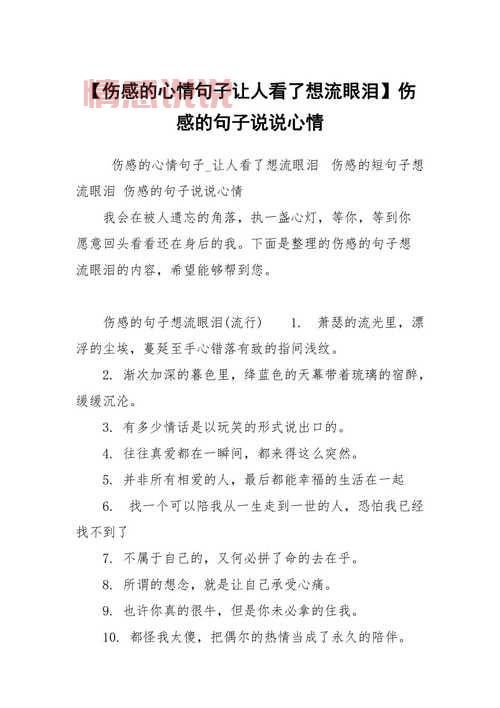 【伤感的心情句子让人看了想流眼泪】伤感的句子说说心情

伤感的心情句子_让人看了想流眼泪 伤感的短句子想流眼泪 伤感的句子说说心情

我会在被人遗忘的角落，执一盏心灯，等你，等到你愿意回头看看还在身后的我。下面是整理的伤感的句子想流眼泪的内容，希望能够帮到您。

伤感的句子想流眼泪(流行) 1. 萧瑟的流光里，漂浮的尘埃，蔓延至手心错落有致的指间浅纹。

2. 渐次加深的暮色里，绛蓝色的天幕带着琉璃的宿醉，缓缓沉沦。

3. 有多少情话是以玩笑的形式说出口的。

4. 往往真爱都在一瞬间，都来得这么突然。

5. 并非所有相爱的人，最后都能幸福的生活在一起

6. 找一个可以陪我从一生走到一世的人，恐怕我已经找不到了

7. 不属于自己的，又何必拼了命的去在乎。

8. 所谓的想念，就是让自己承受心痛。

9. 也许你真的很牛，但是你未必拿的住我。

10. 都怪我太傻，把偶尔的热情当成了永久的陪伴。